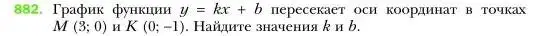 882. График функции $y = kx + b$ пересекает оси координат в точках $M$ (3; 0) и $K$ (0; –1). Найдите значения $k$ и $b$.